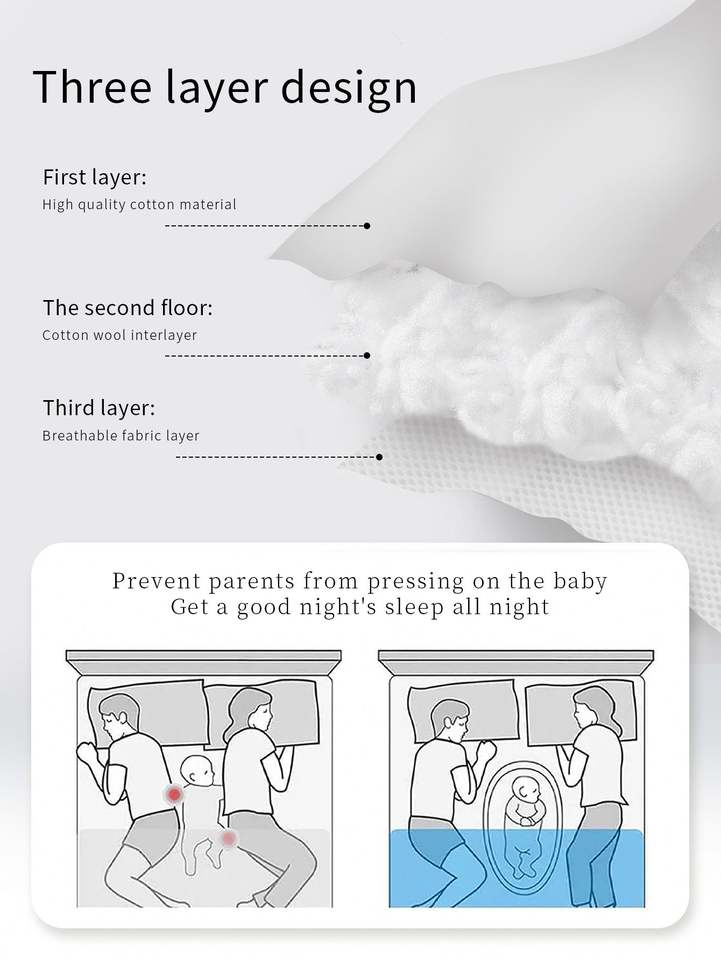 Three layer design

First layer:
High quality cotton material

The second floor:
Cotton wool interlayer

Third layer:
Breathable fabric layer

Prevent parents from pressing on the baby
Get a good night's sleep all night